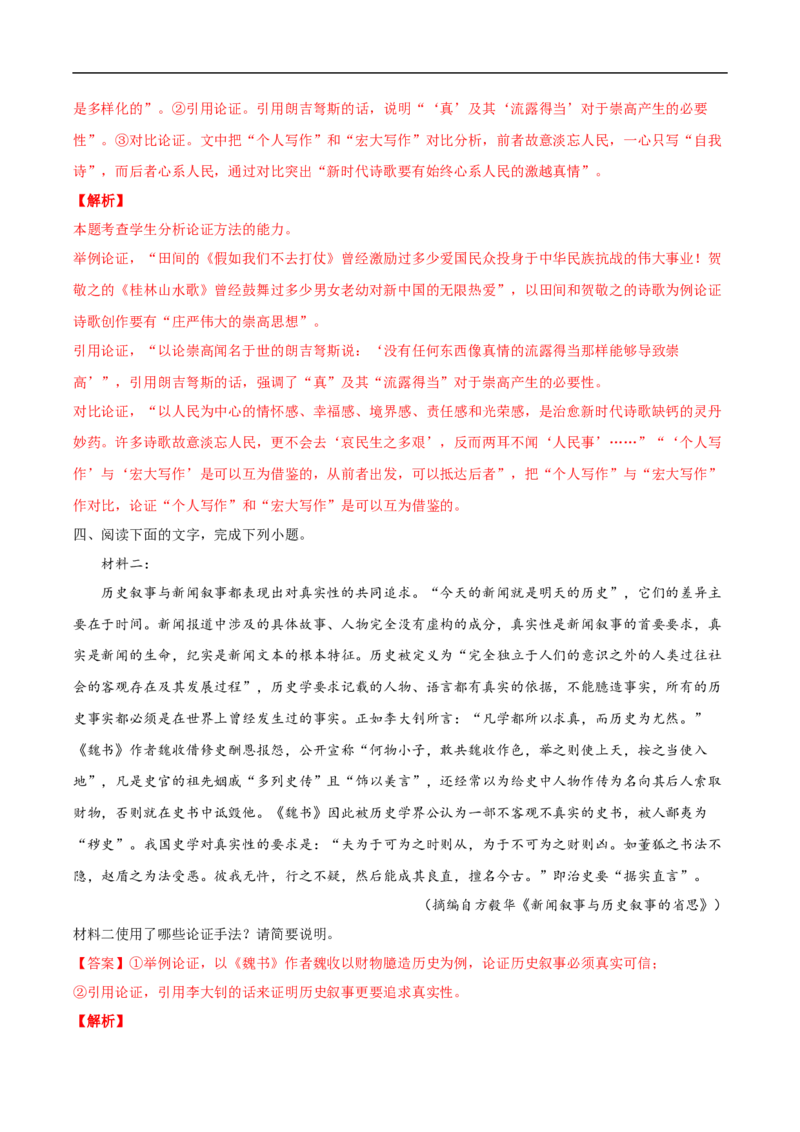 是多样化的”。②引用论证。引用朗吉弩斯的话，说明“‘真’及其‘流露得当’对于崇高产生的必要性”。③对比论证。文中把“个人写作”和“宏大写作”对比分析，前者故意淡忘人民，一心只写“自我诗”，而后者心系人民，通过对比突出“新时代诗歌要有始终心系人民的激越真情”。

【解析】

本题考查学生分析论证方法的能力。

举例论证，“田间的《假如我们不去打仗》曾经激励过多少爱国民众投身于中华民族抗战的伟大事业！贺敬之的《桂林山水歌》曾经鼓舞过多少男女老幼对新中国的无限热爱”，以田间和贺敬之的诗歌为例论证诗歌创作要有“庄严伟大的崇高思想”。

引用论证，“以论崇高闻名于世的朗吉弩斯说：‘没有任何东西像真情的流露得当那样能够导致崇高’”，引用朗吉弩斯的话，强调了“真”及其“流露得当”对于崇高产生的必要性。

对比论证，“以人民为中心的情怀感、幸福感、境界感、责任感和光荣感，是治愈新时代诗歌缺钙的灵丹妙药。许多诗歌故意淡忘人民，更不会去‘哀民生之多艰’，反而两耳不闻‘人民事’……”“‘个人写作’与‘宏大写作’是可以互为借鉴的，从前者出发，可以抵达后者”，把“个人写作”与“宏大写作”作对比，论证“个人写作”和“宏大写作”是可以互为借鉴的。

四、阅读下面的文字，完成下列小题。

材料二：

历史叙事与新闻叙事都表现出对真实性的共同追求。“今天的新闻就是明天的历史”，它们的差异主要在于时间。新闻报道中涉及的具体故事、人物完全没有虚构的成分，真实性是新闻叙事的首要要求，真实是新闻的生命，纪实是新闻文本的根本特征。历史被定义为“完全独立于人们的意识之外的人类过往社会的客观存在及其发展过程”，历史学要求记载的人物、语言都有真实的依据，不能臆造事实，所有的历史事实都必须是在世界上曾经发生过的事实。正如李大钊所言：“凡学都所以求真，而历史为尤然。”《魏书》作者魏收借修史酬恩报怨，公开宣称“何物小子，敢共魏收作色，举之则使上天，按之当使入地”，凡是史官的祖先姻戚“多列史传”且“饰以美言”，还经常以为给史中人物作传为名向其后人索取财物，否则就在史书中诋毁他。《魏书》因此被历史学界公认为一部不客观不真实的史书，被人鄙夷为“秽史”。我国史学对真实性的要求是：“夫为于可为之时则从，为于不可为之时则凶。如董狐之书法不隐，赵盾之为法受恶。彼我无忤，行之不疑，然后能成其良直，擅名今古。”即治史要“据实直言”。

（摘编自方毅华《新闻叙事与历史叙事的省思》）

材料二使用了哪些论证手法？请简要说明。

【答案】①举例论证，以《魏书》作者魏收以财物臆造历史为例，论证历史叙事必须真实可信；②引用论证，引用李大钊的话来证明历史叙事更要追求真实性。

【解析】